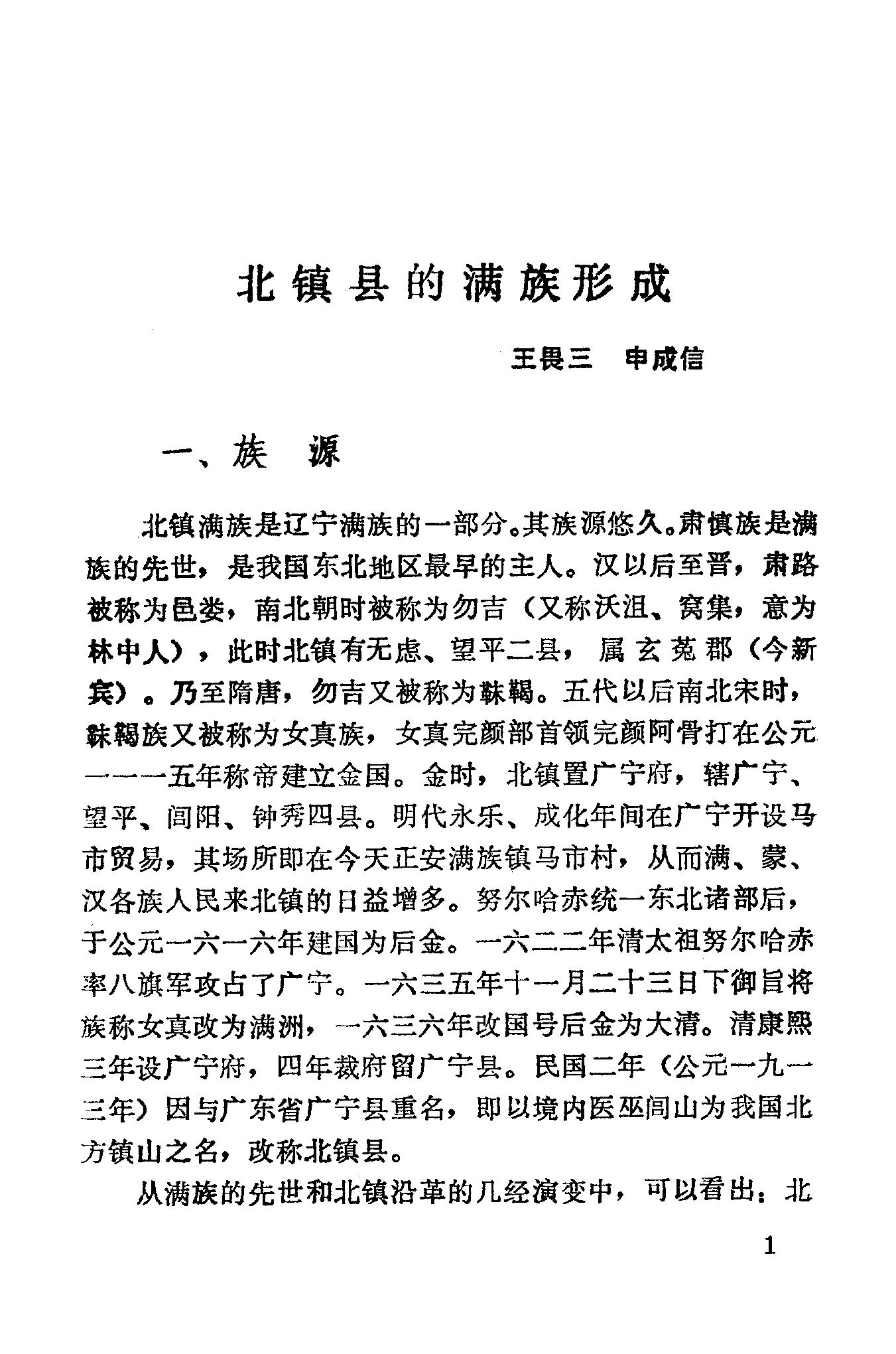 北镇县的满族形成

王畏三　申成信

一、族　源

北镇满族是辽宁满族的一部分。其族源悠久。肃慎族是满族的先世，是我国东北地区最早的主人。汉以后至晋，肃路被称为邑娄，南北朝时被称为勿吉（又称沃沮、窝集，意为林中人），此时北镇有无虑、望平二县，属玄菟郡（今新宾）。乃至隋唐，勿吉又被称为靺鞨。五代以后南北宋时，靺鞨族又被称为女真族，女真完颜部首领完颜阿骨打在公元一一一五年称帝建立金国。金时，北镇置广宁府，辖广宁、望平、闾阳、钟秀四县。明代永乐、成化年间在广宁开设马市贸易，其场所即在今天正安满族镇马市村，从而满、蒙、汉各族人民来北镇的日益增多。努尔哈赤统一东北诸部后，于公元一六一六年建国为后金。一六二二年清太祖努尔哈赤率八旗军攻占了广宁。一六三五年十一月二十三日下御旨将族称女真改为满洲，一六三六年改国号后金为大清。清康熙三年设广宁府，四年裁府留广宁县。民国二年（公元一九一三年）因与广东省广宁县重名，即以境内医巫闾山为我国北方镇山之名，改称北镇县。

从满族的先世和北镇沿革的几经演变中，可以看出：北

1